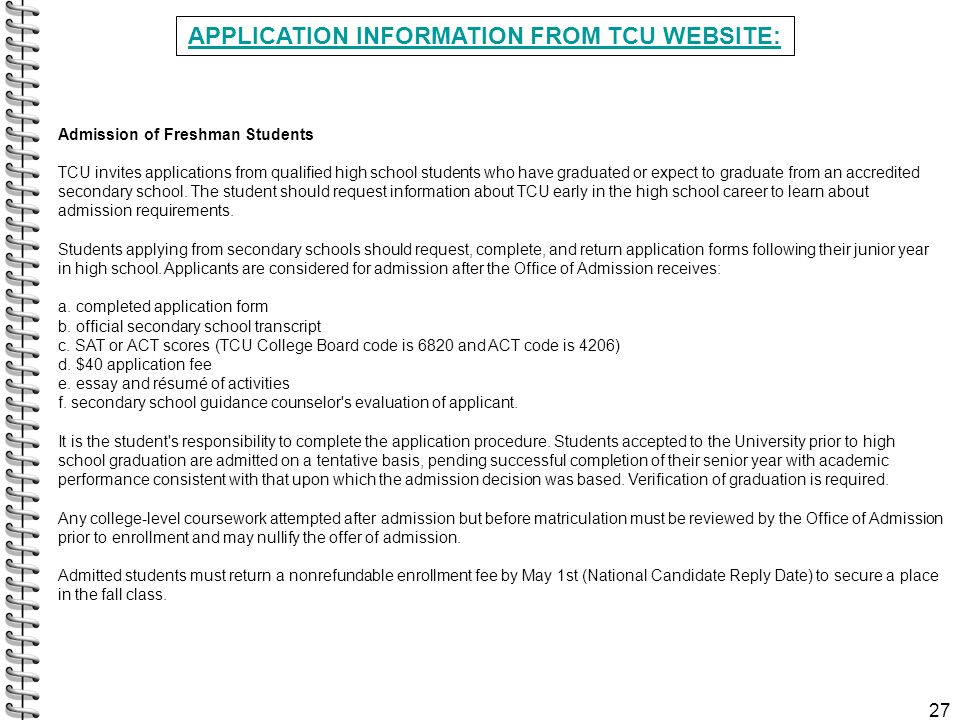 APPLICATION INFORMATION FROM TCU WEBSITE:

Admission of Freshman Students

TCU invites applications from qualified high school students who have graduated or expect to graduate from an accredited secondary school. The student should request information about TCU early in the high school career to learn about admission requirements.

Students applying from secondary schools should request, complete, and return application forms following their junior year in high school. Applicants are considered for admission after the Office of Admission receives:

a. completed application form
b. official secondary school transcript
c. SAT or ACT scores (TCU College Board code is 6820 and ACT code is 4206)
d. $40 application fee
e. essay and résumé of activities
f. secondary school guidance counselor's evaluation of applicant.

It is the student's responsibility to complete the application procedure. Students accepted to the University prior to high school graduation are admitted on a tentative basis, pending successful completion of their senior year with academic performance consistent with that upon which the admission decision was based. Verification of graduation is required.

Any college-level coursework attempted after admission but before matriculation must be reviewed by the Office of Admission prior to enrollment and may nullify the offer of admission.

Admitted students must return a nonrefundable enrollment fee by May 1st (National Candidate Reply Date) to secure a place in the fall class.

27